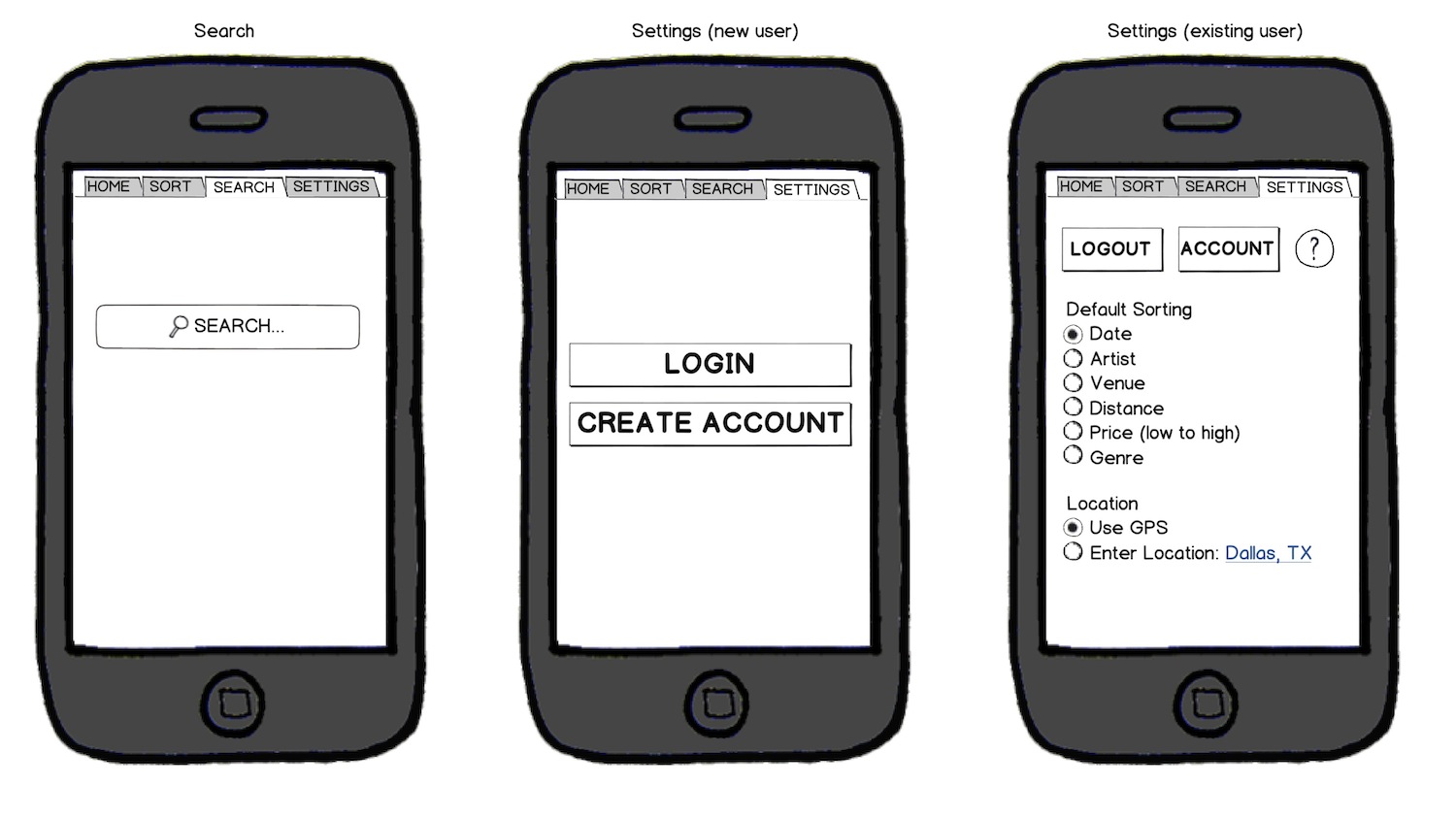 Search

HOME SORT SEARCH SETTINGS

SEARCH...

Settings (new user)

HOME SORT SEARCH SETTINGS

LOGIN

CREATE ACCOUNT

Settings (existing user)

HOME SORT SEARCH SETTINGS

LOGOUT ACCOUNT ?

Default Sorting
Date
Artist
Venue
Distance
Price (low to high)
Genre

Location
Use GPS
Enter Location: Dallas, TX